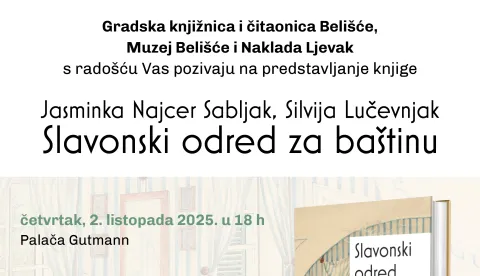 Gradska knjižnica i čitaonica Belišće,
Muzej Belišće i Naklada Ljevak
s radošću Vas pozivaju na predstavljanje knjige

Jasminka Najcer Sabljak, Silvija Lučevnjak
Slavonski odred za baštinu

četvrtak, 2. listopada 2025. u 18 h
Palača Gutmann

Slavonski
odred